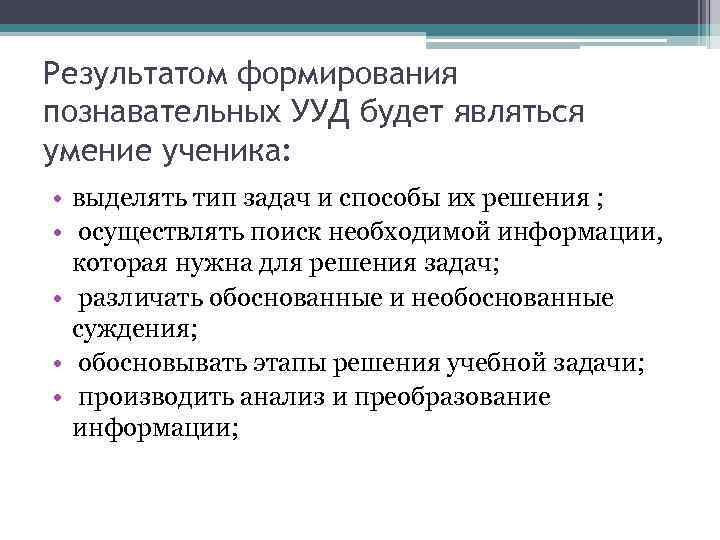 Результатом формирования познавательных УУД будет являться умение ученика:

• выделять тип задач и способы их решения ;
• осуществлять поиск необходимой информации, которая нужна для решения задач;
• различать обоснованные и необоснованные суждения;
• обосновывать этапы решения учебной задачи;
• производить анализ и преобразование информации;